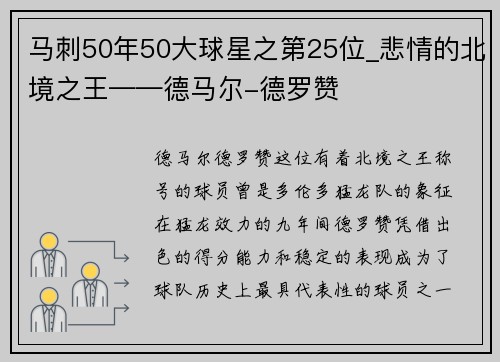 马刺50年50大球星之第25位_悲情的北境之王——德马尔-德罗赞

德马尔德罗赞这位有着北境之王称号的球员曾是多伦多猛龙队的象征在猛龙效力的九年间德罗赞凭借出色的得分能力和稳定的表现成为了球队历史上最具代表性的球员之一